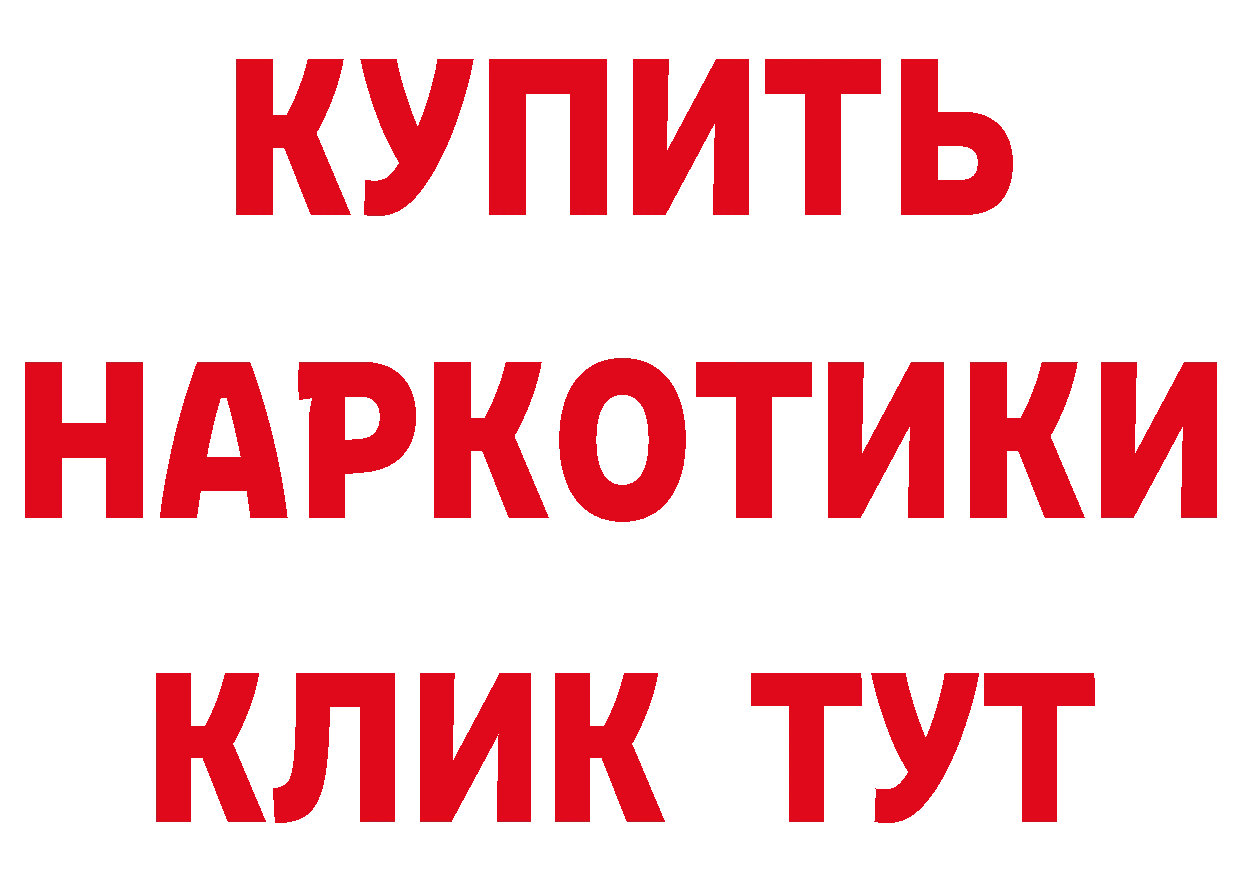 КУПИТЬ
НАРКОТИКИ
КЛИК ТУТ